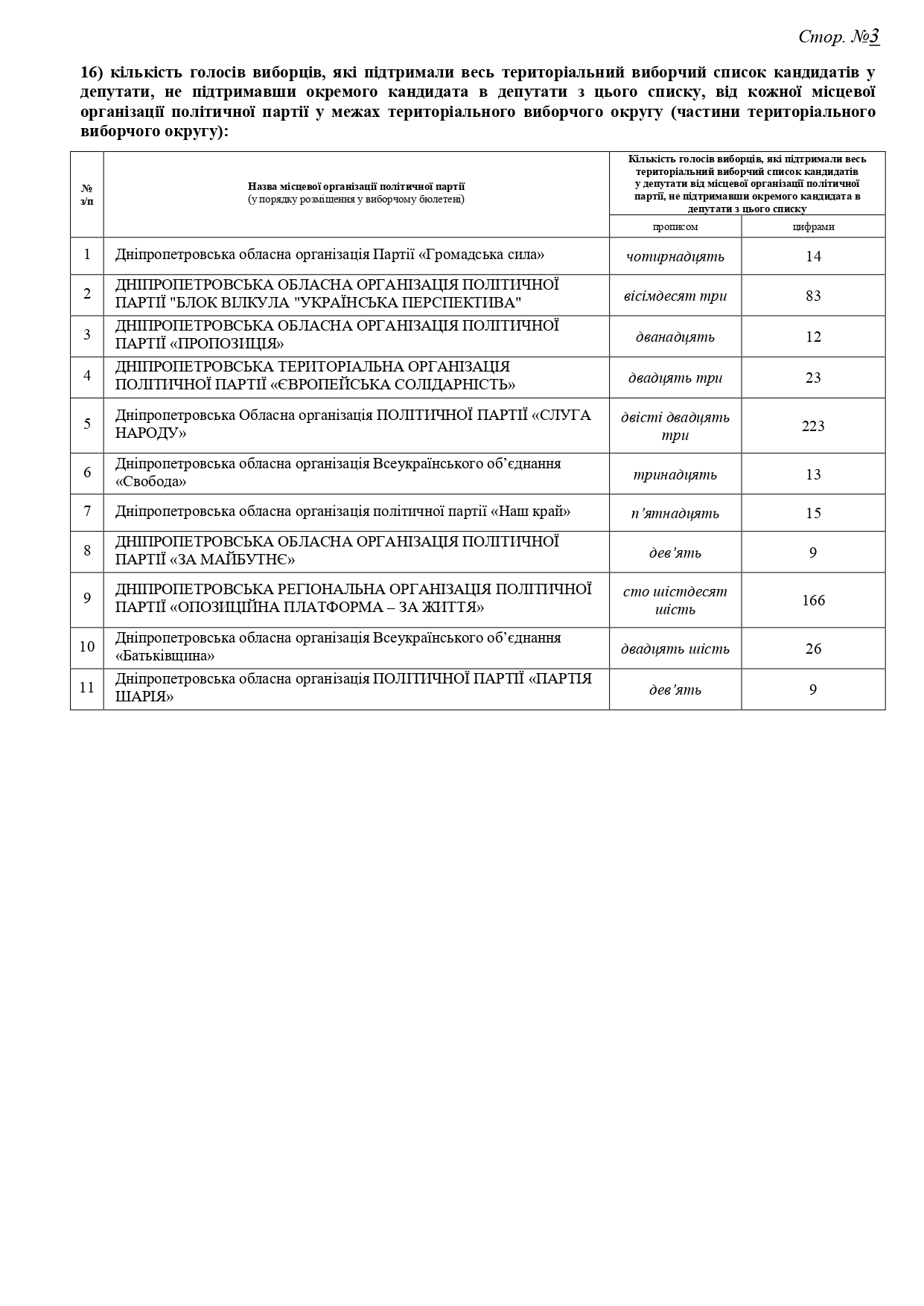 Стор. №3

16) кількість голосів виборців, які підтримали весь територіальний виборчий список кандидатів у депутати, не підтримавши окремого кандидата в депутати з цього списку, від кожної місцевої організації політичної партії у межах територіального виборчого округу (частини територіального виборчого округу):

| № з/п | Назва місцевої організації політичної партії (у порядку розміщення у виборчому бюлетені) | Кількість голосів виборців, які підтримали весь територіальний виборчий список кандидатів у депутати від місцевої організації політичної партії, не підтримавши окремого кандидата в депутати з цього списку: прописом | цифрами |
|---|---|---|---|
| 1 | Дніпропетровська обласна організація Партії «Громадська сила» | чотирнадцять | 14 |
| 2 | ДНІПРОПЕТРОВСЬКА ОБЛАСНА ОРГАНІЗАЦІЯ ПОЛІТИЧНОЇ ПАРТІЇ "БЛОК ВІЛКУЛА "УКРАЇНСЬКА ПЕРСПЕКТИВА" | вісімдесят три | 83 |
| 3 | ДНІПРОПЕТРОВСЬКА ОБЛАСНА ОРГАНІЗАЦІЯ ПОЛІТИЧНОЇ ПАРТІЇ «ПРОПОЗИЦІЯ» | дванадцять | 12 |
| 4 | ДНІПРОПЕТРОВСЬКА ТЕРИТОРІАЛЬНА ОРГАНІЗАЦІЯ ПОЛІТИЧНОЇ ПАРТІЇ «ЄВРОПЕЙСЬКА СОЛІДАРНІСТЬ» | двадцять три | 23 |
| 5 | Дніпропетровська Обласна організація ПОЛІТИЧНОЇ ПАРТІЇ «СЛУГА НАРОДУ» | двісті двадцять три | 223 |
| 6 | Дніпропетровська обласна організація Всеукраїнського об’єднання «Свобода» | тринадцять | 13 |
| 7 | Дніпропетровська обласна організація політичної партії «Наш край» | п’ятнадцять | 15 |
| 8 | ДНІПРОПЕТРОВСЬКА ОБЛАСНА ОРГАНІЗАЦІЯ ПОЛІТИЧНОЇ ПАРТІЇ «ЗА МАЙБУТНЄ» | дев’ять | 9 |
| 9 | ДНІПРОПЕТРОВСЬКА РЕГІОНАЛЬНА ОРГАНІЗАЦІЯ ПОЛІТИЧНОЇ ПАРТІЇ «ОПОЗИЦІЙНА ПЛАТФОРМА – ЗА ЖИТТЯ» | сто шістдесят шість | 166 |
| 10 | Дніпропетровська обласна організація Всеукраїнського об’єднання «Батьківщина» | двадцять шість | 26 |
| 11 | Дніпропетровська обласна організація ПОЛІТИЧНОЇ ПАРТІЇ «ПАРТІЯ ШАРІЯ» | дев’ять | 9 |